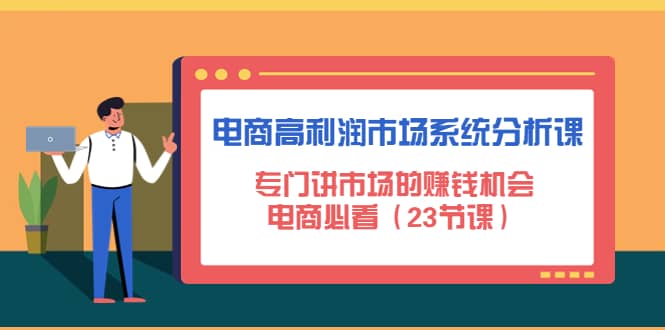 电商高利润市场系统分析课

专门讲市场的赚钱机会
电商必看（23节课）